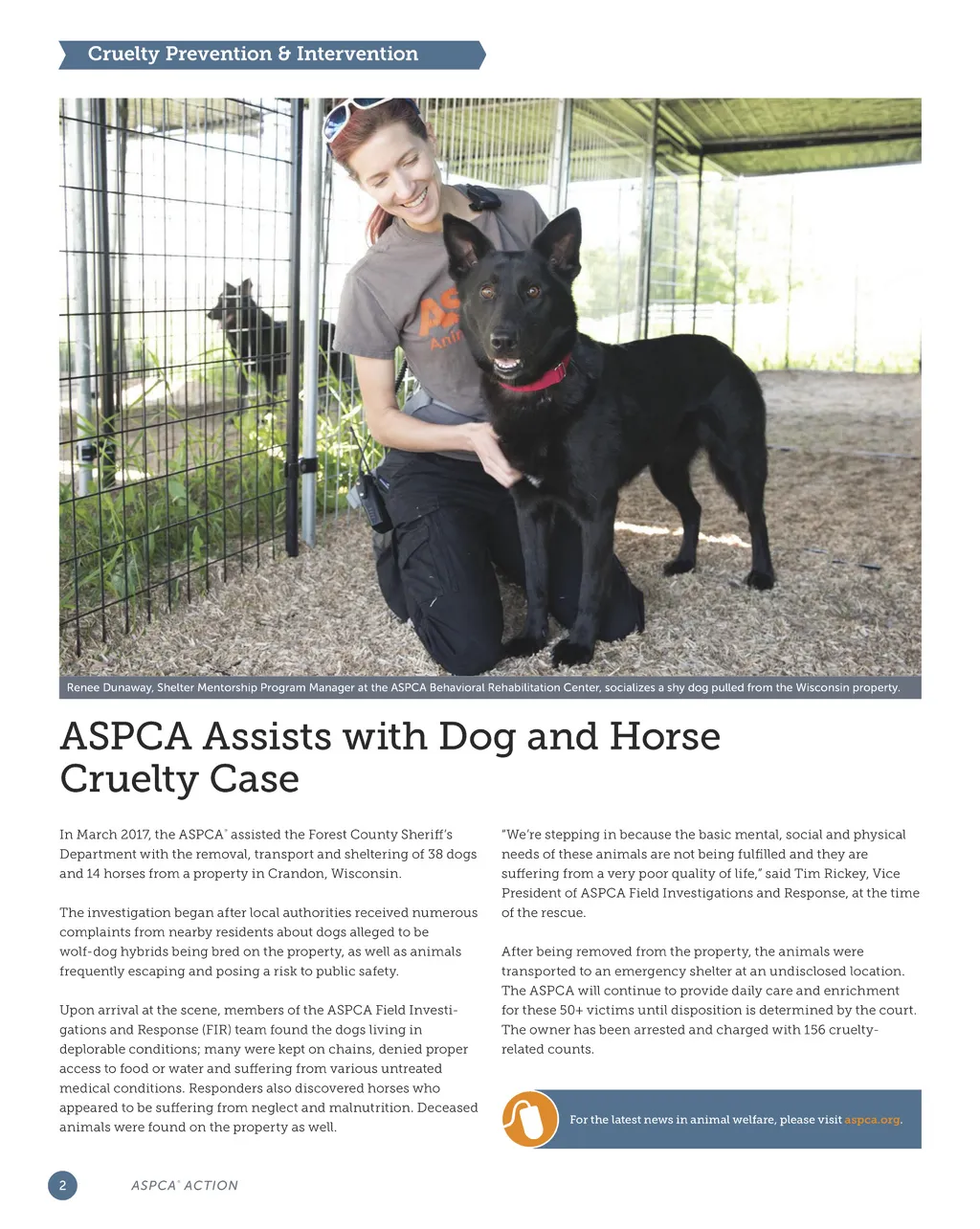 Cruelty Prevention & Intervention

Renee Dunaway, Shelter Mentorship Program Manager at the ASPCA Behavioral Rehabilitation Center, socializes a shy dog pulled from the Wisconsin property.

ASPCA Assists with Dog and Horse Cruelty Case

In March 2017, the ASPCA® assisted the Forest County Sheriff's Department with the removal, transport and sheltering of 38 dogs and 14 horses from a property in Crandon, Wisconsin.

The investigation began after local authorities received numerous complaints from nearby residents about dogs alleged to be wolf-dog hybrids being bred on the property, as well as animals frequently escaping and posing a risk to public safety.

Upon arrival at the scene, members of the ASPCA Field Investigations and Response (FIR) team found the dogs living in deplorable conditions; many were kept on chains, denied proper access to food or water and suffering from various untreated medical conditions. Responders also discovered horses who appeared to be suffering from neglect and malnutrition. Deceased animals were found on the property as well.

"We're stepping in because the basic mental, social and physical needs of these animals are not being fulfilled and they are suffering from a very poor quality of life," said Tim Rickey, Vice President of ASPCA Field Investigations and Response, at the time of the rescue.

After being removed from the property, the animals were transported to an emergency shelter at an undisclosed location. The ASPCA will continue to provide daily care and enrichment for these 50+ victims until disposition is determined by the court. The owner has been arrested and charged with 156 cruelty-related counts.

For the latest news in animal welfare, please visit aspca.org.

2 ASPCA® ACTION